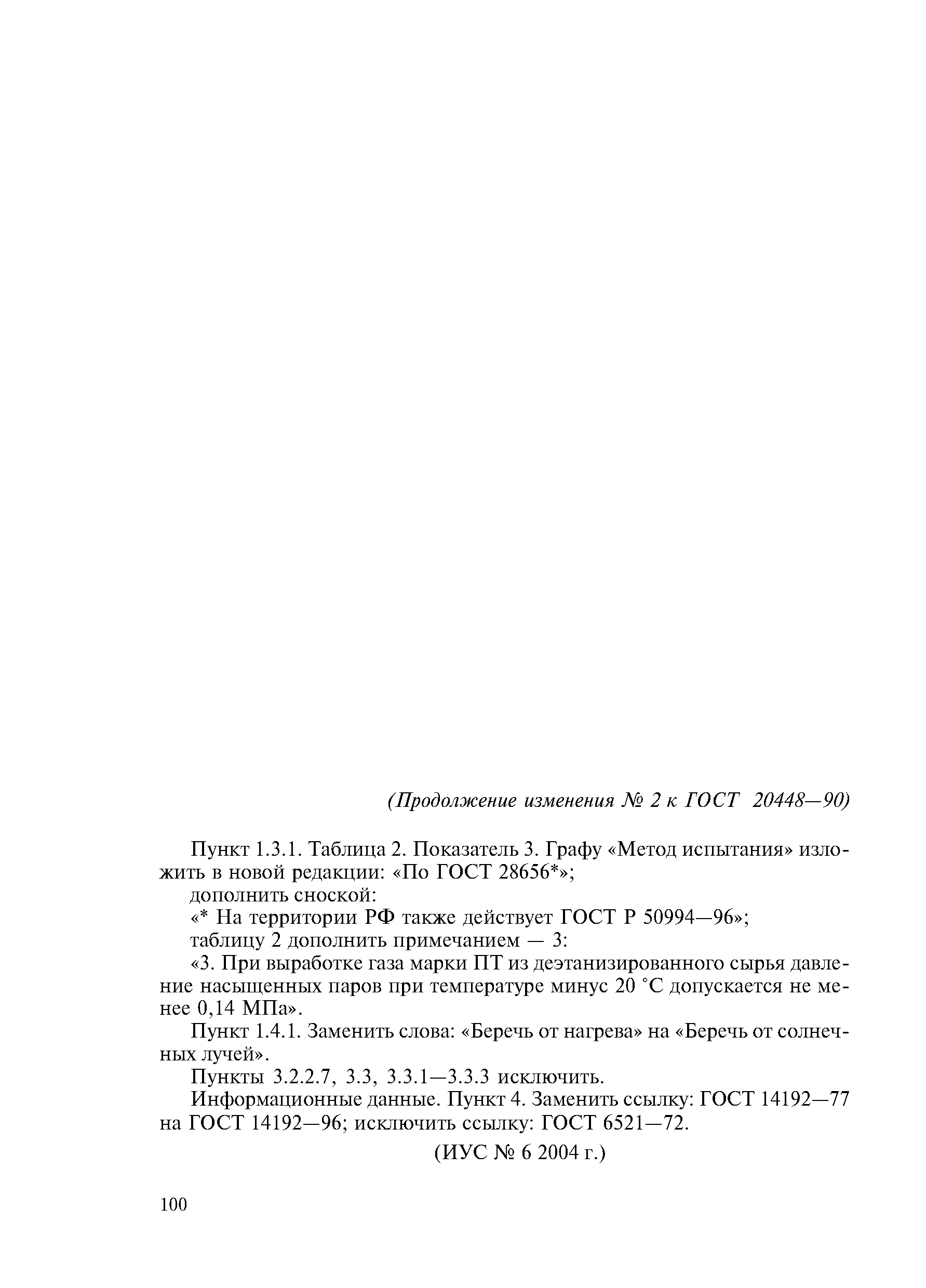 (Продолжение изменения № 2 к ГОСТ 20448—90)

Пункт 1.3.1. Таблица 2. Показатель 3. Графу «Метод испытания» изложить в новой редакции: «По ГОСТ 28656*»;

дополнить сноской:

«* На территории РФ также действует ГОСТ Р 50994—96»;

таблицу 2 дополнить примечанием — 3:

«3. При выработке газа марки ПТ из деэтанизированного сырья давление насыщенных паров при температуре минус 20 °С допускается не менее 0,14 МПа».

Пункт 1.4.1. Заменить слова: «Беречь от нагрева» на «Беречь от солнечных лучей».

Пункты 3.2.2.7, 3.3, 3.3.1—3.3.3 исключить.

Информационные данные. Пункт 4. Заменить ссылку: ГОСТ 14192—77 на ГОСТ 14192—96; исключить ссылку: ГОСТ 6521—72.

(ИУС № 6 2004 г.)

100